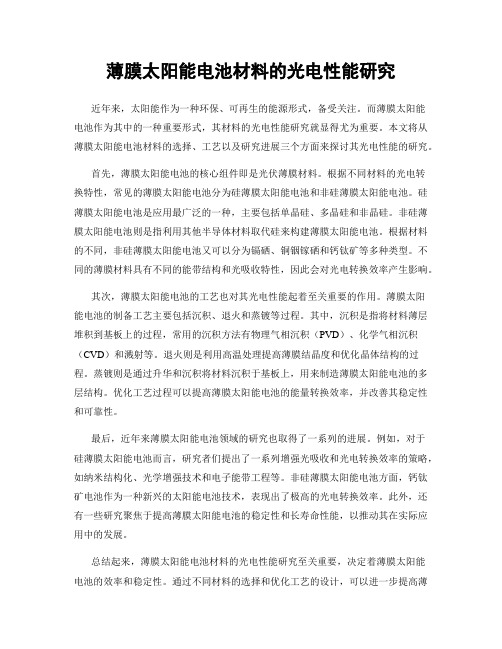 薄膜太阳能电池材料的光电性能研究

近年来，太阳能作为一种环保、可再生的能源形式，备受关注。而薄膜太阳能电池作为其中的一种重要形式，其材料的光电性能研究就显得尤为重要。本文将从薄膜太阳能电池材料的选择、工艺以及研究进展三个方面来探讨其光电性能的研究。

首先，薄膜太阳能电池的核心组件即是光伏薄膜材料。根据不同材料的光电转换特性，常见的薄膜太阳能电池分为硅薄膜太阳能电池和非硅薄膜太阳能电池。硅薄膜太阳能电池是应用最广泛的一种，主要包括单晶硅、多晶硅和非晶硅。非硅薄膜太阳能电池则是指利用其他半导体材料取代硅来构建薄膜太阳能电池。根据材料的不同，非硅薄膜太阳能电池又可以分为镉硒、铜铟镓硒和钙钛矿等多种类型。不同的薄膜材料具有不同的能带结构和光吸收特性，因此会对光电转换效率产生影响。

其次，薄膜太阳能电池的工艺也对其光电性能起着至关重要的作用。薄膜太阳能电池的制备工艺主要包括沉积、退火和蒸镀等过程。其中，沉积是指将材料薄层堆积到基板上的过程，常用的沉积方法有物理气相沉积（PVD）、化学气相沉积（CVD）和溅射等。退火则是利用高温处理提高薄膜结晶度和优化晶体结构的过程。蒸镀则是通过升华和沉积将材料沉积于基板上，用来制造薄膜太阳能电池的多层结构。优化工艺过程可以提高薄膜太阳能电池的能量转换效率，并改善其稳定性和可靠性。

最后，近年来薄膜太阳能电池领域的研究也取得了一系列的进展。例如，对于硅薄膜太阳能电池而言，研究者们提出了一系列增强光吸收和光电转换效率的策略，如纳米结构化、光学增强技术和电子能带工程等。非硅薄膜太阳能电池方面，钙钛矿电池作为一种新兴的太阳能电池技术，表现出了极高的光电转换效率。此外，还有一些研究聚焦于提高薄膜太阳能电池的稳定性和长寿命性能，以推动其在实际应用中的发展。

总结起来，薄膜太阳能电池材料的光电性能研究至关重要，决定着薄膜太阳能电池的效率和稳定性。通过不同材料的选择和优化工艺的设计，可以进一步提高薄